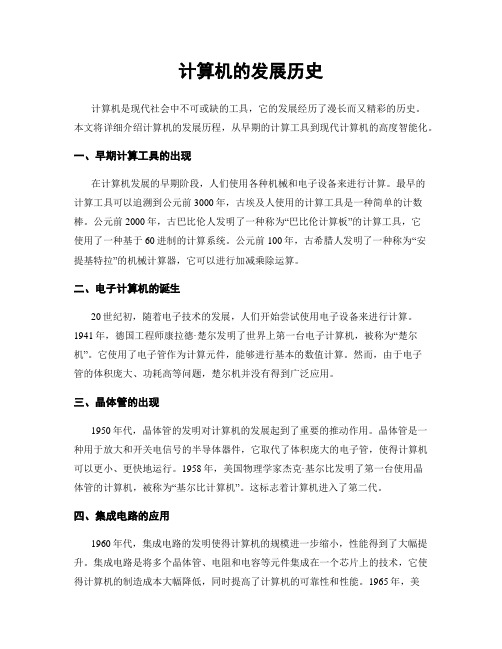 计算机的发展历史

计算机是现代社会中不可或缺的工具，它的发展经历了漫长而又精彩的历史。本文将详细介绍计算机的发展历程，从早期的计算工具到现代计算机的高度智能化。

一、早期计算工具的出现

在计算机发展的早期阶段，人们使用各种机械和电子设备来进行计算。最早的计算工具可以追溯到公元前3000年，古埃及人使用的计算工具是一种简单的计数棒。公元前2000年，古巴比伦人发明了一种称为“巴比伦计算板”的计算工具，它使用了一种基于60进制的计算系统。公元前100年，古希腊人发明了一种称为“安提基特拉”的机械计算器，它可以进行加减乘除运算。

二、电子计算机的诞生

20世纪初，随着电子技术的发展，人们开始尝试使用电子设备来进行计算。1941年，德国工程师康拉德·楚尔发明了世界上第一台电子计算机，被称为“楚尔机”。它使用了电子管作为计算元件，能够进行基本的数值计算。然而，由于电子管的体积庞大、功耗高等问题，楚尔机并没有得到广泛应用。

三、晶体管的出现

1950年代，晶体管的发明对计算机的发展起到了重要的推动作用。晶体管是一种用于放大和开关电信号的半导体器件，它取代了体积庞大的电子管，使得计算机可以更小、更快地运行。1958年，美国物理学家杰克·基尔比发明了第一台使用晶体管的计算机，被称为“基尔比计算机”。这标志着计算机进入了第二代。

四、集成电路的应用

1960年代，集成电路的发明使得计算机的规模进一步缩小，性能得到了大幅提升。集成电路是将多个晶体管、电阻和电容等元件集成在一个芯片上的技术，它使得计算机的制造成本大幅降低，同时提高了计算机的可靠性和性能。1965年，美